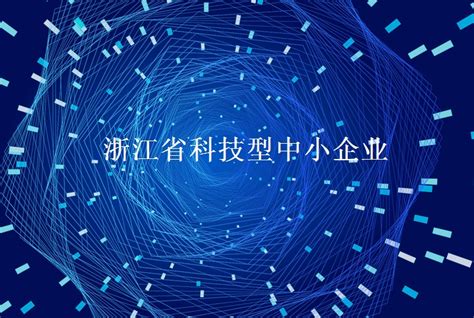 浙江省科技型中小企业